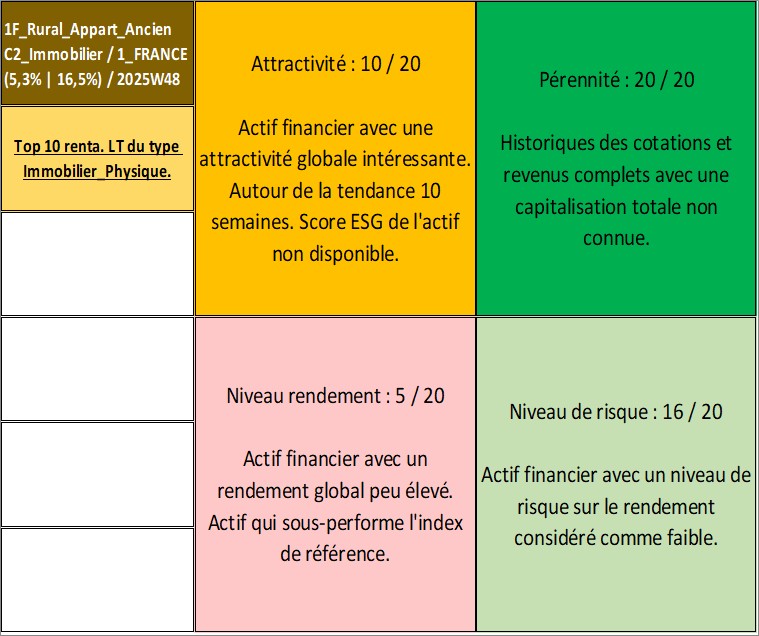 1F_Rural_Appart_Ancien
C2_Immobilier / 1_FRANCE
(5,3% | 16,5%) / 2025W48

Top 10 renta. LT du type Immobilier_Physique.

Attractivité : 10 / 20

Actif financier avec une attractivité globale intéressante. Autour de la tendance 10 semaines. Score ESG de l'actif non disponible.

Pérennité : 20 / 20

Historiques des cotations et revenus complets avec une capitalisation totale non connue.

Niveau rendement : 5 / 20

Actif financier avec un rendement global peu élevé. Actif qui sous-performe l'index de référence.

Niveau de risque : 16 / 20

Actif financier avec un niveau de risque sur le rendement considéré comme faible.